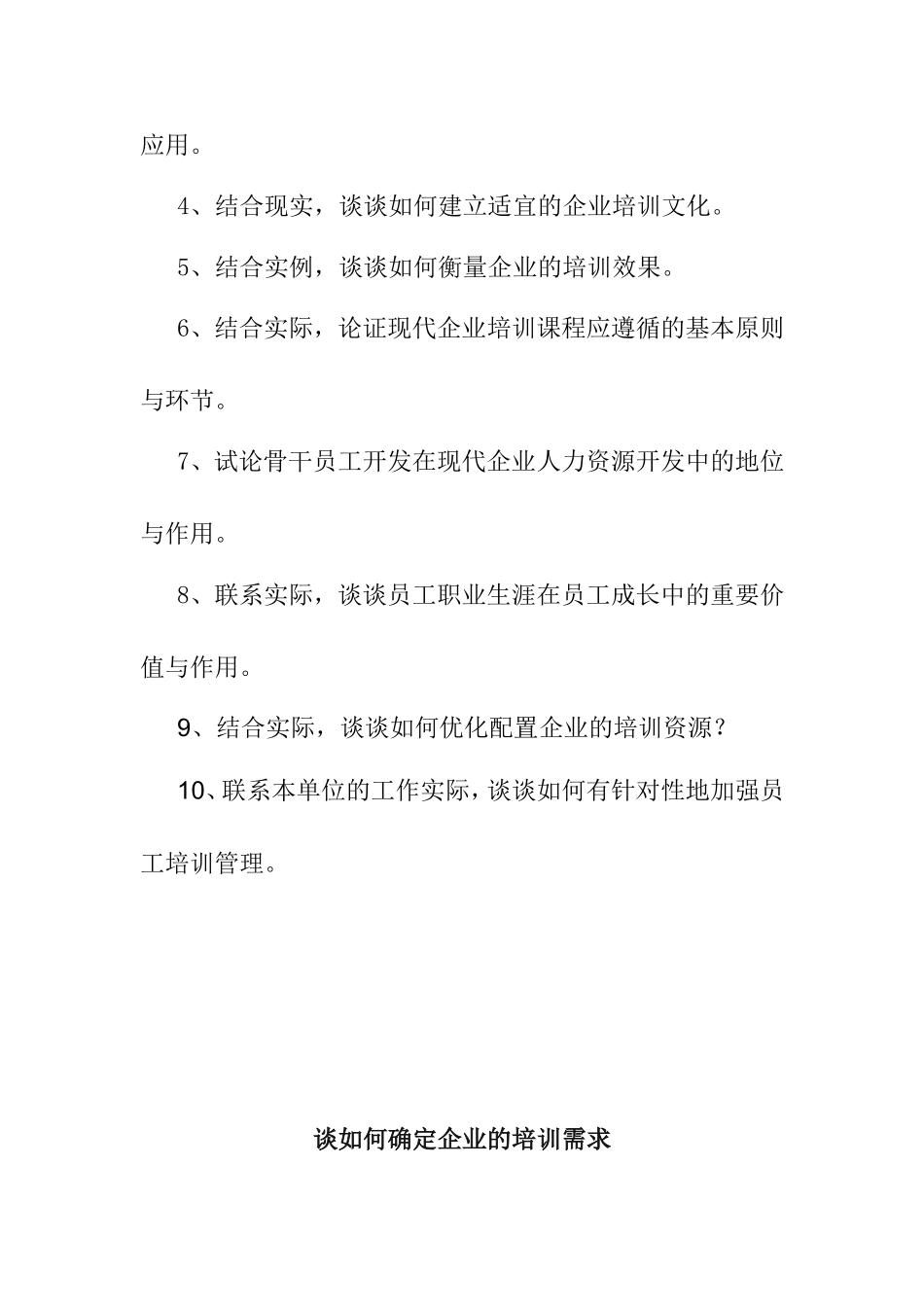 应用。

4、结合现实，谈谈如何建立适宜的企业培训文化。

5、结合实例，谈谈如何衡量企业的培训效果。

6、结合实际，论证现代企业培训课程应遵循的基本原则与环节。

7、试论骨干员工开发在现代企业人力资源开发中的地位与作用。

8、联系实际，谈谈员工职业生涯在员工成长中的重要价值与作用。

9、结合实际，谈谈如何优化配置企业的培训资源？

10、联系本单位的工作实际，谈谈如何有针对性地加强员工培训管理。

谈如何确定企业的培训需求